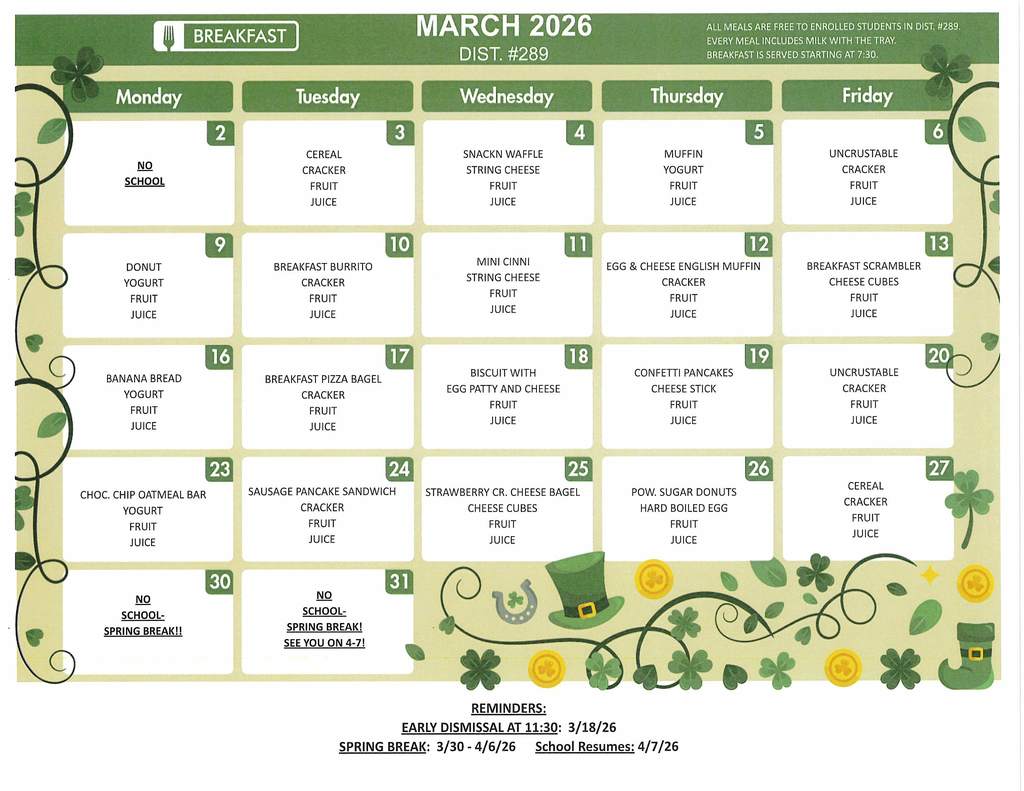 BREAKFAST

MARCH 2026
DIST. #289

ALL MEALS ARE FREE TO ENROLLED STUDENTS IN DIST. #289.
EVERY MEAL INCLUDES MILK WITH THE TRAY.
BREAKFAST IS SERVED STARTING AT 7:30.

| Monday | Tuesday | Wednesday | Thursday | Friday |
|---|---|---|---|---|
| 2 NO SCHOOL | 3 CEREAL CRACKER FRUIT JUICE | 4 SNACKN WAFFLE STRING CHEESE FRUIT JUICE | 5 MUFFIN YOGURT FRUIT JUICE | 6 UNCRUSTABLE CRACKER FRUIT JUICE |
| 9 DONUT YOGURT FRUIT JUICE | 10 BREAKFAST BURRITO CRACKER FRUIT JUICE | 11 MINI CINNI STRING CHEESE FRUIT JUICE | 12 EGG & CHEESE ENGLISH MUFFIN CRACKER FRUIT JUICE | 13 BREAKFAST SCRAMBLER CHEESE CUBES FRUIT JUICE |
| 16 BANANA BREAD YOGURT FRUIT JUICE | 17 BREAKFAST PIZZA BAGEL CRACKER FRUIT JUICE | 18 BISCUIT WITH EGG PATTY AND CHEESE FRUIT JUICE | 19 CONFETTI PANCAKES CHEESE STICK FRUIT JUICE | 20 UNCRUSTABLE CRACKER FRUIT JUICE |
| 23 CHOC. CHIP OATMEAL BAR YOGURT FRUIT JUICE | 24 SAUSAGE PANCAKE SANDWICH CRACKER FRUIT JUICE | 25 STRAWBERRY CR. CHEESE BAGEL CHEESE CUBES FRUIT JUICE | 26 POW. SUGAR DONUTS HARD BOILED EGG FRUIT JUICE | 27 CEREAL CRACKER FRUIT JUICE |
| 30 NO SCHOOL- SPRING BREAK!! | 31 NO SCHOOL- SPRING BREAK! SEE YOU ON 4-7! | | | |

REMINDERS:
EARLY DISMISSAL AT 11:30: 3/18/26
SPRING BREAK: 3/30 - 4/6/26 School Resumes: 4/7/26